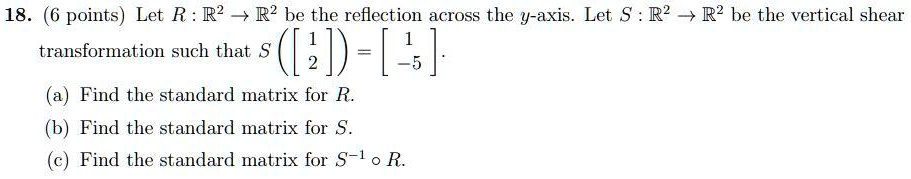 18. (6 points) Let $R : \mathbb{R}^2 \to \mathbb{R}^2$ be the reflection across the $y$-axis. Let $S : \mathbb{R}^2 \to \mathbb{R}^2$ be the vertical shear transformation such that $S\left(\begin{bmatrix} 1 \\ 2 \end{bmatrix}\right) = \begin{bmatrix} 1 \\ -5 \end{bmatrix}$.

(a) Find the standard matrix for $R$.

(b) Find the standard matrix for $S$.

(c) Find the standard matrix for $S^{-1} \circ R$.